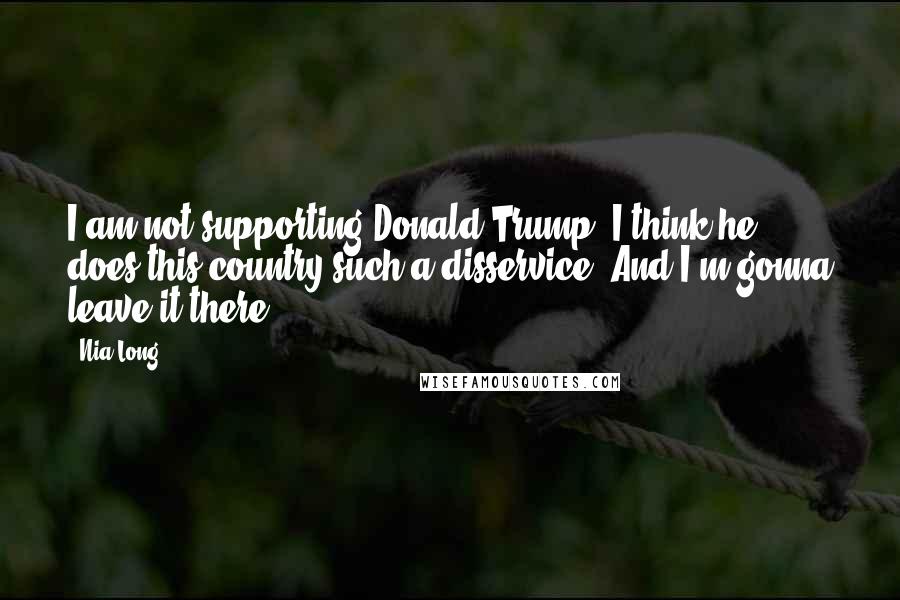 I am not supporting Donald Trump. I think he does this country such a disservice. And I'm gonna leave it there.

- Nia Long

WISEFAMOUSQUOTES.COM